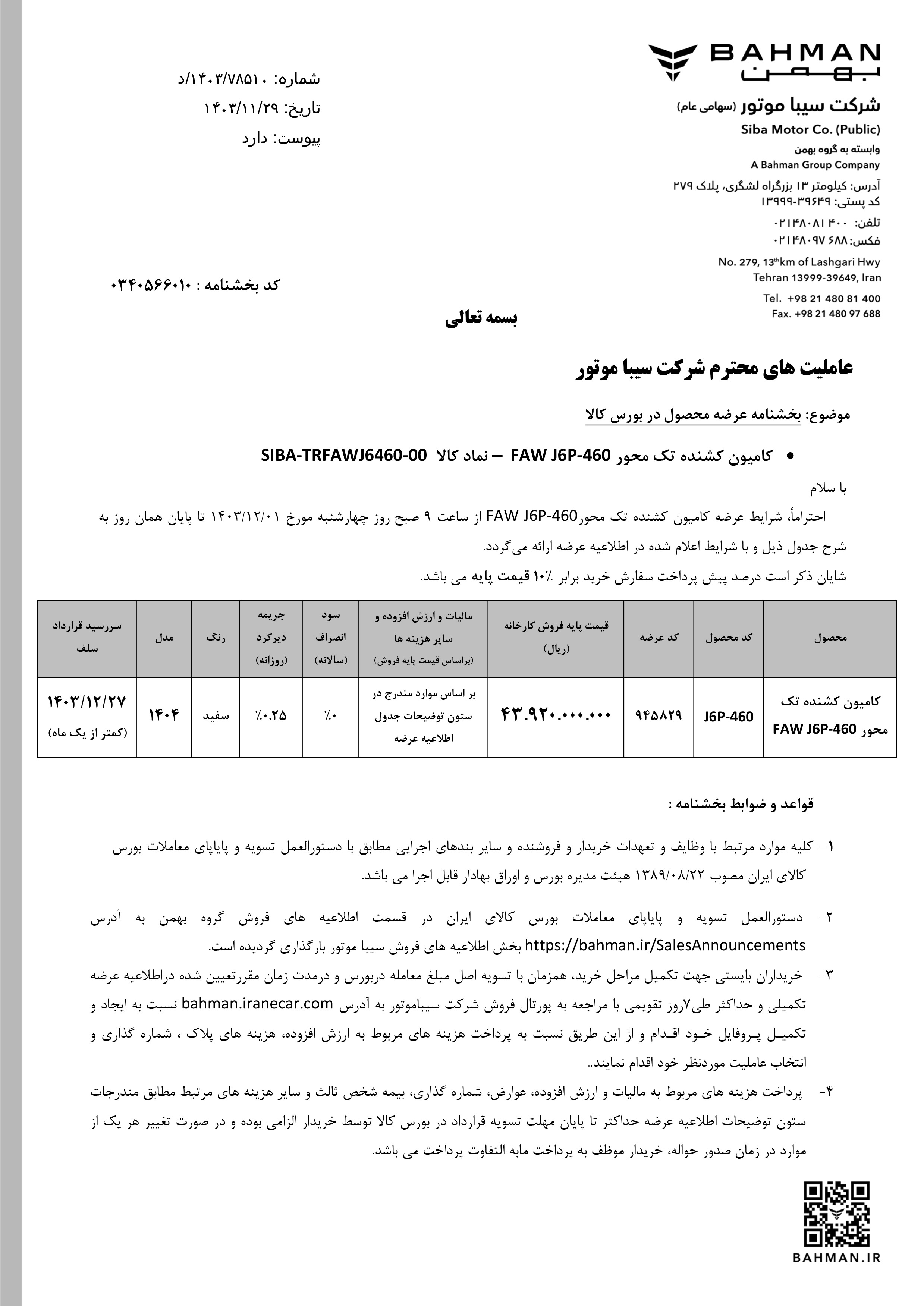 BAHMAN
بهمن

شرکت سیبا موتور (سهامی عام)
Siba Motor Co. (Public)
وابسته به گروه بهمن
A Bahman Group Company

آدرس: کیلومتر ۱۳ بزرگراه لشگری، پلاک ۲۷۹
کد پستی: ۳۹۶۴۹-۱۳۹۹۹
تلفن: ۰۲۱۴۸۰۸۱۴۰۰
فکس: ۰۲۱۴۸۰۹۷۶۸۸

No. 279, 13th km of Lashgari Hwy
Tehran 13999-39649, Iran
Tel. +98 21 480 81 400
Fax. +98 21 480 97 688

شماره: ۱۴۰۳/۷۸۵۱۰/د
تاریخ: ۱۴۰۳/۱۱/۲۹
پیوست: دارد

کد بخشنامه : ۰۳۴۰۵۶۶۰۱۰

بسمه تعالی

عاملیت های محترم شرکت سیبا موتور

موضوع: بخشنامه عرضه محصول در بورس کالا

• کامیون کشنده تک محور FAW J6P-460 – نماد کالا SIBA-TRFAWJ6460-00

با سلام

احتراماً، شرایط عرضه کامیون کشنده تک محورFAW J6P-460 از ساعت ۹ صبح روز چهارشنبه مورخ ۱۴۰۳/۱۲/۰۱ تا پایان همان روز به شرح جدول ذیل و با شرایط اعلام شده در اطلاعیه عرضه ارائه می‌گردد.
شایان ذکر است درصد پیش پرداخت سفارش خرید برابر ٪۱۰ قیمت پایه می باشد.

| محصول | کد محصول | کد عرضه | قیمت پایه فروش کارخانه (ریال) | مالیات و ارزش افزوده و سایر هزینه ها (براساس قیمت پایه فروش) | سود انصراف (سالانه) | جریمه دیرکرد (روزانه) | رنگ | مدل | سررسید قرارداد سلف |
|---|---|---|---|---|---|---|---|---|---|
| کامیون کشنده تک محور FAW J6P-460 | J6P-460 | ۹۴۵۸۲۹ | ۴۳.۹۲۰.۰۰۰.۰۰۰ | بر اساس موارد مندرج در ستون توضیحات جدول اطلاعیه عرضه | ٪۰ | ٪۰.۲۵ | سفید | ۱۴۰۴ | ۱۴۰۳/۱۲/۲۷ (کمتر از یک ماه) |

قواعد و ضوابط بخشنامه :

۱- کلیه موارد مرتبط با وظایف و تعهدات خریدار و فروشنده و سایر بندهای اجرایی مطابق با دستورالعمل تسویه و پایاپای معاملات بورس کالای ایران مصوب ۱۳۸۹/۰۸/۲۲ هیئت مدیره بورس و اوراق بهادار قابل اجرا می باشد.

۲- دستورالعمل تسویه و پایاپای معاملات بورس کالای ایران در قسمت اطلاعیه های فروش گروه بهمن به آدرس https://bahman.ir/SalesAnnouncements بخش اطلاعیه های فروش سیبا موتور بارگذاری گردیده است.

۳- خریداران بایستی جهت تکمیل مراحل خرید، همزمان با تسویه اصل مبلغ معامله دربورس و درمدت زمان مقررتعیین شده دراطلاعیه عرضه تکمیلی و حداکثر طی۷روز تقویمی با مراجعه به پورتال فروش شرکت سیباموتور به آدرس bahman.iranecar.com نسبت به ایجاد و تکمیل پروفایل خود اقدام و از این طریق نسبت به پرداخت هزینه های مربوط به ارزش افزوده، هزینه های پلاک ، شماره گذاری و انتخاب عاملیت موردنظر خود اقدام نمایند..

۴- پرداخت هزینه های مربوط به مالیات و ارزش افزوده، عوارض، شماره گذاری، بیمه شخص ثالث و سایر هزینه های مرتبط مطابق مندرجات ستون توضیحات اطلاعیه عرضه حداکثر تا پایان مهلت تسویه قرارداد در بورس کالا توسط خریدار الزامی بوده و در صورت تغییر هر یک از موارد در زمان صدور حواله، خریدار موظف به پرداخت مابه التفاوت پرداخت می باشد.

BAHMAN.IR